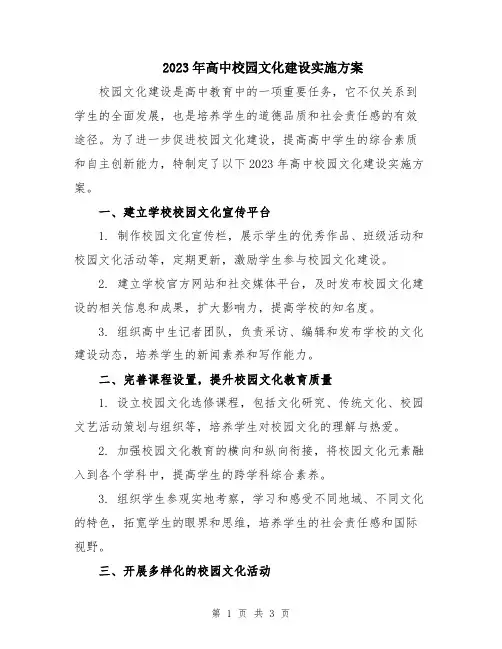 2023年高中校园文化建设实施方案

校园文化建设是高中教育中的一项重要任务，它不仅关系到学生的全面发展，也是培养学生的道德品质和社会责任感的有效途径。为了进一步促进校园文化建设，提高高中学生的综合素质和自主创新能力，特制定了以下2023年高中校园文化建设实施方案。

一、建立学校校园文化宣传平台

1. 制作校园文化宣传栏，展示学生的优秀作品、班级活动和校园文化活动等，定期更新，激励学生参与校园文化建设。

2. 建立学校官方网站和社交媒体平台，及时发布校园文化建设的相关信息和成果，扩大影响力，提高学校的知名度。

3. 组织高中生记者团队，负责采访、编辑和发布学校的文化建设动态，培养学生的新闻素养和写作能力。

二、完善课程设置，提升校园文化教育质量

1. 设立校园文化选修课程，包括文化研究、传统文化、校园文艺活动策划与组织等，培养学生对校园文化的理解与热爱。

2. 加强校园文化教育的横向和纵向衔接，将校园文化元素融入到各个学科中，提高学生的跨学科综合素养。

3. 组织学生参观实地考察，学习和感受不同地域、不同文化的特色，拓宽学生的眼界和思维，培养学生的社会责任感和国际视野。

三、开展多样化的校园文化活动

第 1 页 共 3 页